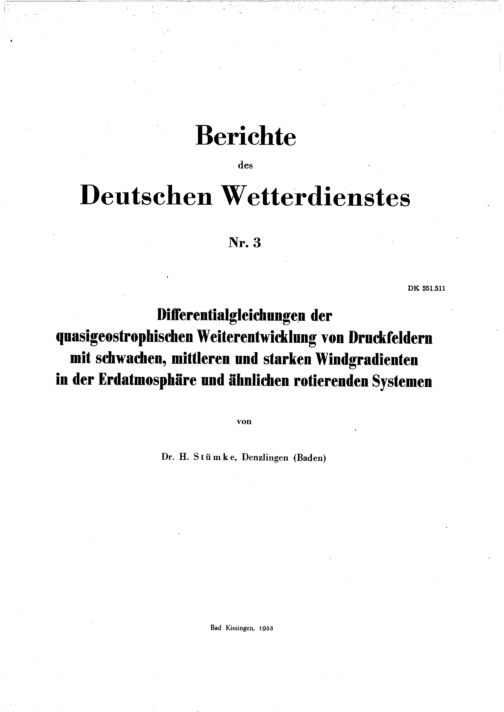 Berichte

des

Deutschen Wetterdienstes

Nr. 3

DK 551.511

Differentialgleichungen der quasigeostrophischen Weiterentwicklung von Druckfeldern mit schwachen, mittleren und starken Windgradienten in der Erdatmosphäre und ähnlichen rotierenden Systemen

von

Dr. H. Stümke, Denzlingen (Baden)

Bad Kissingen, 1953